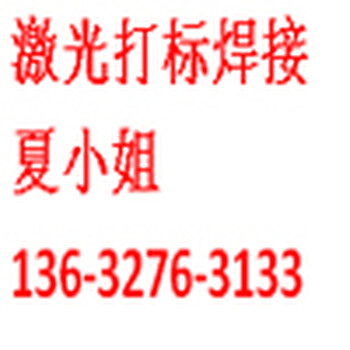 激光打标焊接

夏小姐

136-3276-3133